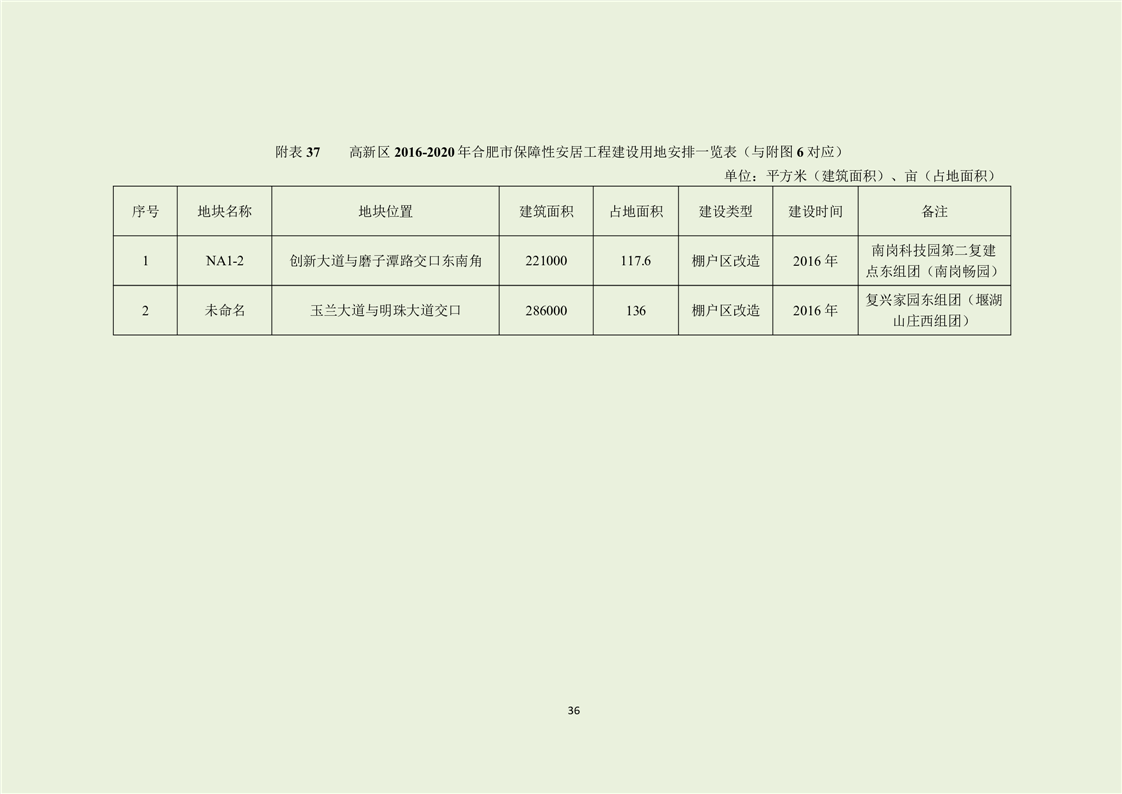 附表37 高新区2016-2020年合肥市保障性安居工程建设用地安排一览表（与附图6对应）

单位：平方米（建筑面积）、亩（占地面积）

| 序号 | 地块名称 | 地块位置 | 建筑面积 | 占地面积 | 建设类型 | 建设时间 | 备注 |
|---|---|---|---|---|---|---|---|
| 1 | NA1-2 | 创新大道与磨子潭路交口东南角 | 221000 | 117.6 | 棚户区改造 | 2016年 | 南岗科技园第二复建点东组团（南岗畅园） |
| 2 | 未命名 | 玉兰大道与明珠大道交口 | 286000 | 136 | 棚户区改造 | 2016年 | 复兴家园东组团（堰湖山庄西组团） |

36